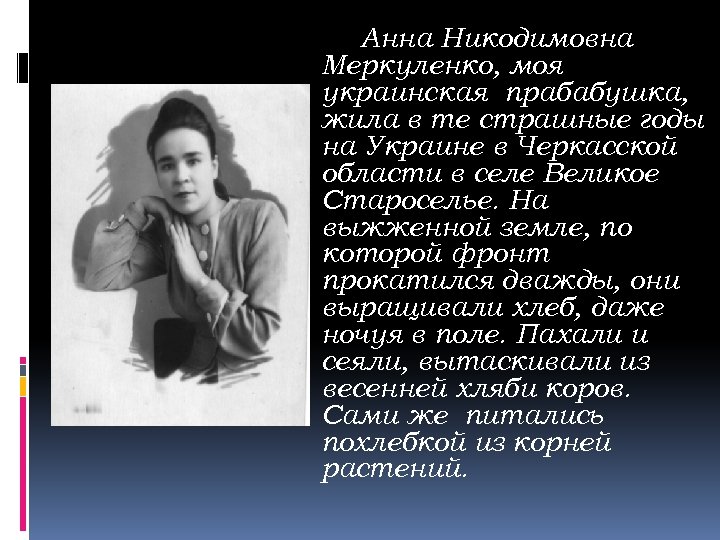 Анна Никодимовна Меркуленко, моя украинская прабабушка, жила в те страшные годы на Украине в Черкасской области в селе Великое Староселье. На выжженной земле, по которой фронт прокатился дважды, они выращивали хлеб, даже ночуя в поле. Пахали и сеяли, вытаскивали из весенней хляби коров. Сами же питались похлебкой из корней растений.